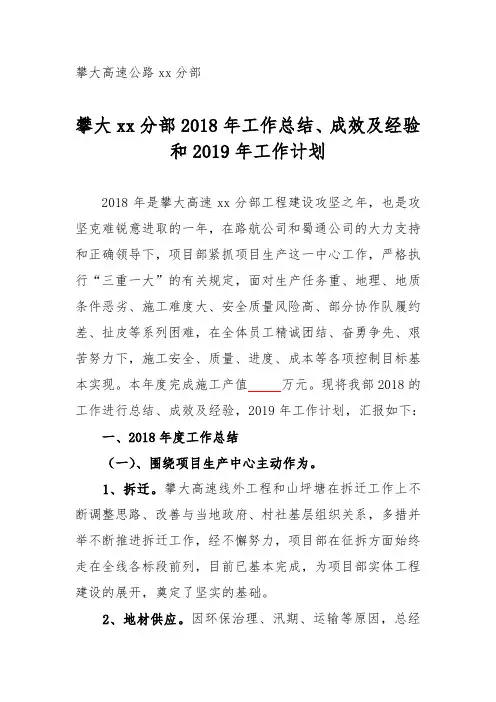 攀大高速公路 xx 分部

攀大 xx 分部 2018 年工作总结、成效及经验和 2019 年工作计划

2018 年是攀大高速 xx 分部工程建设攻坚之年，也是攻坚克难锐意进取的一年，在路航公司和蜀通公司的大力支持和正确领导下，项目部紧抓项目生产这一中心工作，严格执行“三重一大”的有关规定，面对生产任务重、地理、地质条件恶劣、施工难度大、安全质量风险高、部分协作队履约差、扯皮等系列困难，在全体员工精诚团结、奋勇争先、艰苦努力下，施工安全、质量、进度、成本等各项控制目标基本实现。本年度完成施工产值_____万元。现将我部 2018 的工作进行总结、成效及经验，2019 年工作计划，汇报如下：

一、2018 年度工作总结

（一）、围绕项目生产中心主动作为。

1、拆迁。攀大高速线外工程和山坪塘在拆迁工作上不断调整思路、改善与当地政府、村社基层组织关系，多措并举不断推进拆迁工作，经不懈努力，项目部在征拆方面始终走在全线各标段前列，目前已基本完成，为项目部实体工程建设的展开，奠定了坚实的基础。

2、地材供应。因环保治理、汛期、运输等原因，总经